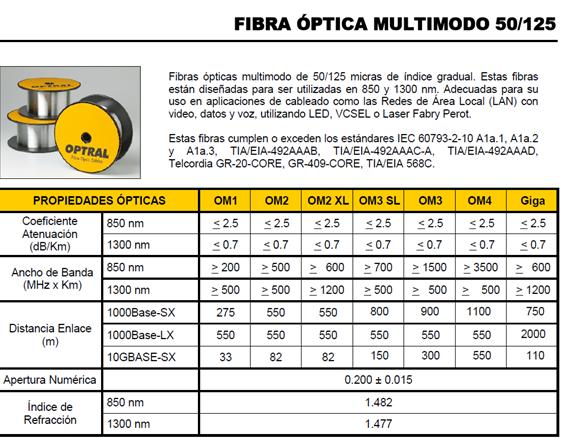 FIBRA ÓPTICA MULTIMODO 50/125

OPTRAL

OPTRAL

Fibras ópticas multimodo de 50/125 micras de índice gradual. Estas fibras están diseñadas para ser utilizadas en 850 y 1300 nm. Adecuadas para su uso en aplicaciones de cableado como las Redes de Área Local (LAN) con video, datos y voz, utilizando LED, VCSEL o Laser Fabry Perot.

Estas fibras cumplen o exceden los estándares IEC 60793-2-10 A1a.1, A1a.2 y A1a.3, TIA/EIA-492AAAB, TIA/EIA-492AAAC-A, TIA/EIA-492AAAD, Telcordia GR-20-CORE, GR-409-CORE, TIA/EIA 568C.

| PROPIEDADES ÓPTICAS | | OM1 | OM2 | OM2 XL | OM3 SL | OM3 | OM4 | Giga |
|---|---|---|---|---|---|---|---|---|
| Coeficiente Atenuación (dB/Km) | 850 nm | $\leq$ 2.5 | $\leq$ 2.5 | $\leq$ 2.5 | $\leq$ 2.5 | $\leq$ 2.5 | $\leq$ 2.5 | $\leq$ 2.5 |
| | 1300 nm | $\leq$ 0.7 | $\leq$ 0.7 | $\leq$ 0.7 | $\leq$ 0.7 | $\leq$ 0.7 | $\leq$ 0.7 | $\leq$ 0.7 |
| Ancho de Banda (MHz x Km) | 850 nm | $\geq$ 200 | $\geq$ 500 | $\geq$ 600 | $\geq$ 700 | $\geq$ 1500 | $\geq$ 3500 | $\geq$ 600 |
| | 1300 nm | $\geq$ 500 | $\geq$ 500 | $\geq$ 1200 | $\geq$ 500 | $\geq$ 500 | $\geq$ 500 | $\geq$ 1200 |
| Distancia Enlace (m) | 1000Base-SX | 275 | 550 | 550 | 800 | 900 | 1100 | 750 |
| | 1000Base-LX | 550 | 550 | 550 | 550 | 550 | 550 | 2000 |
| | 10GBASE-SX | 33 | 82 | 82 | 150 | 300 | 550 | 110 |
| Apertura Numérica | | 0.200 ± 0.015 | | | | | | |
| Índice de Refracción | 850 nm | 1.482 | | | | | | |
| | 1300 nm | 1.477 | | | | | | |